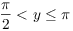 $\frac{\pi}{2} < y \leq \pi$